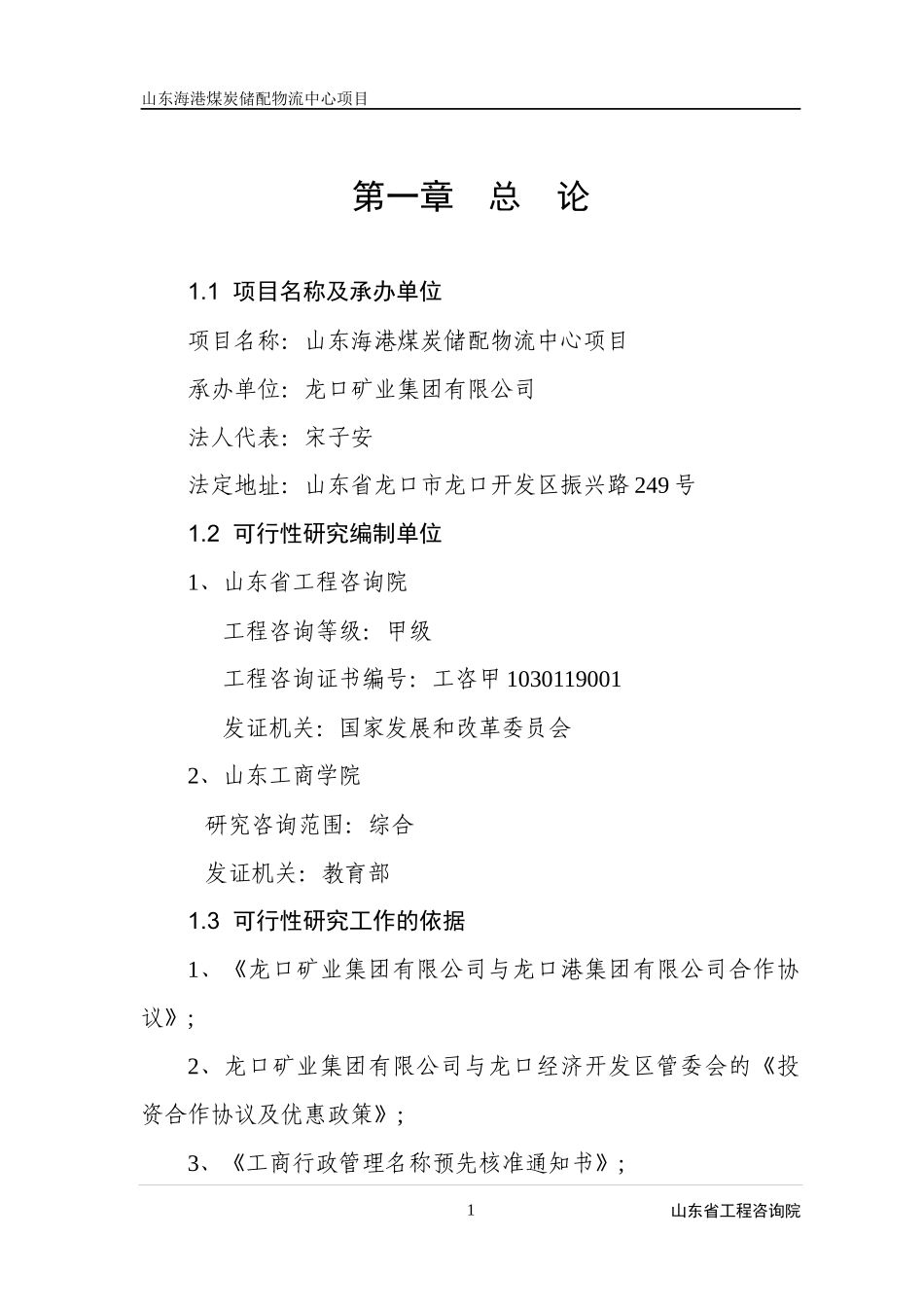 山东海港煤炭储配物流中心项目

第一章　总　论

1.1 项目名称及承办单位

项目名称：山东海港煤炭储配物流中心项目

承办单位：龙口矿业集团有限公司

法人代表：宋子安

法定地址：山东省龙口市龙口开发区振兴路249号

1.2 可行性研究编制单位

1、山东省工程咨询院

工程咨询等级：甲级

工程咨询证书编号：工咨甲1030119001

发证机关：国家发展和改革委员会

2、山东工商学院

研究咨询范围：综合

发证机关：教育部

1.3 可行性研究工作的依据

1、《龙口矿业集团有限公司与龙口港集团有限公司合作协议》；

2、龙口矿业集团有限公司与龙口经济开发区管委会的《投资合作协议及优惠政策》；

3、《工商行政管理名称预先核准通知书》；

1　山东省工程咨询院